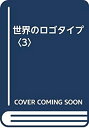 世界のロゴタイプ〈3〉

COVER COMING SOON